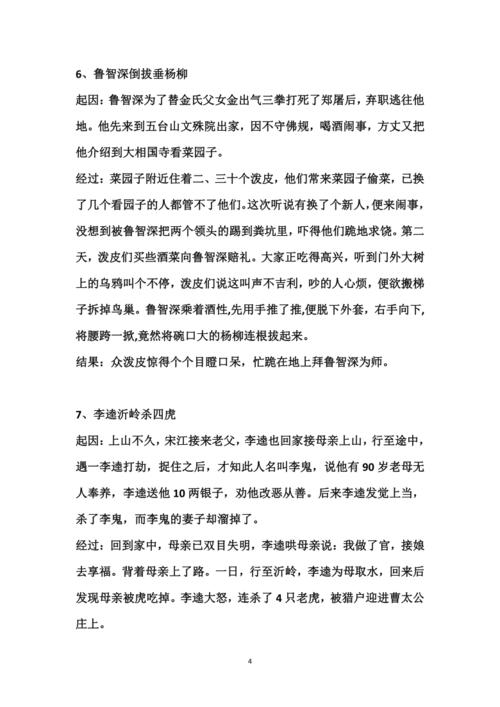 6、鲁智深倒拔垂杨柳

起因：鲁智深为了替金氏父女金出气三拳打死了郑屠后，弃职逃往他地。他先来到五台山文殊院出家，因不守佛规，喝酒闹事，方丈又把他介绍到大相国寺看菜园子。

经过：菜园子附近住着二、三十个泼皮，他们常来菜园子偷菜，已换了几个看园子的人都管不了他们。这次听说有换了个新人，便来闹事，没想到被鲁智深把两个领头的踢到粪坑里，吓得他们跪地求饶。第二天，泼皮们买些酒菜向鲁智深赔礼。大家正吃得高兴，听到门外大树上的乌鸦叫个不停，泼皮们说这叫声不吉利，吵的人心烦，便欲搬梯子拆掉鸟巢。鲁智深乘着酒性,先用手推了推,便脱下外套，右手向下，将腰跨一掀,竟然将碗口大的杨柳连根拔起来。

结果：众泼皮惊得个个目瞪口呆，忙跪在地上拜鲁智深为师。

7、李逵沂岭杀四虎

起因：上山不久，宋江接来老父，李逵也回家接母亲上山，行至途中，遇一李逵打劫，捉住之后，才知此人名叫李鬼，说他有 90 岁老母无人奉养，李逵送他 10 两银子，劝他改恶从善。后来李逵发觉上当，杀了李鬼，而李鬼的妻子却溜掉了。

经过：回到家中，母亲已双目失明，李逵哄母亲说：我做了官，接娘去享福。背着母亲上了路。一日，行至沂岭，李逵为母取水，回来后发现母亲被虎吃掉。李逵大怒，连杀了 4 只老虎，被猎户迎进曹太公庄上。

4